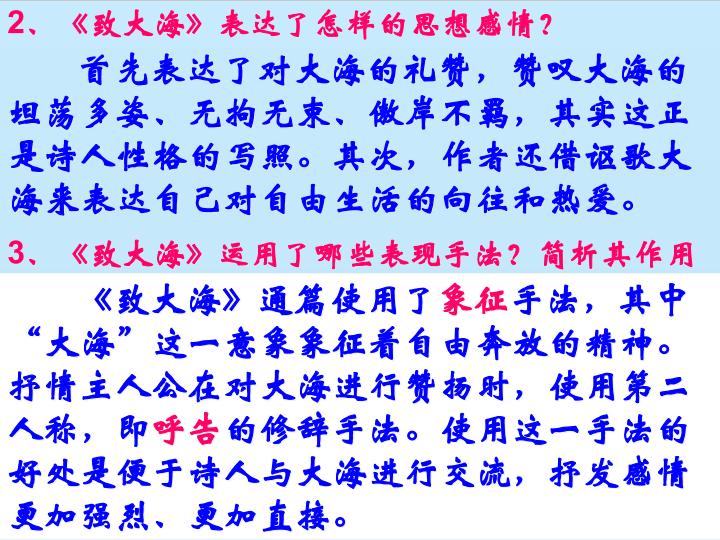 2、《致大海》表达了怎样的思想感情？

首先表达了对大海的礼赞，赞叹大海的坦荡多姿、无拘无束、傲岸不羁，其实这正是诗人性格的写照。其次，作者还借讴歌大海来表达自己对自由生活的向往和热爱。

3、《致大海》运用了哪些表现手法？简析其作用

《致大海》通篇使用了象征手法，其中“大海”这一意象象征着自由奔放的精神。抒情主人公在对大海进行赞扬时，使用第二人称，即呼告的修辞手法。使用这一手法的好处是便于诗人与大海进行交流，抒发感情更加强烈、更加直接。